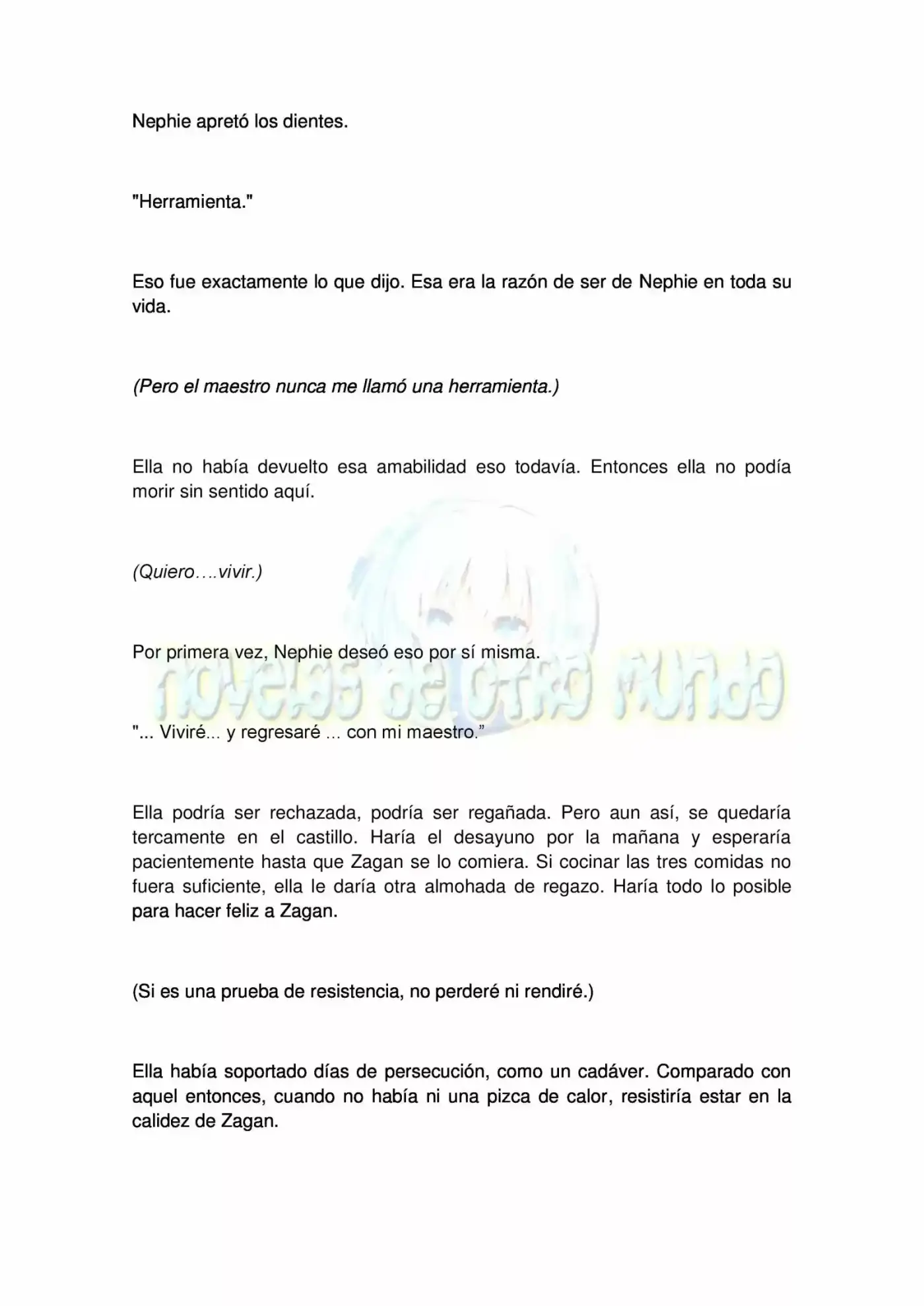 Nephie apretó los dientes.

"Herramienta."

Eso fue exactamente lo que dijo. Esa era la razón de ser de Nephie en toda su vida.

(Pero el maestro nunca me llamó una herramienta.)

Ella no había devuelto esa amabilidad eso todavía. Entonces ella no podía morir sin sentido aquí.

(Quiero….vivir.)

Por primera vez, Nephie deseó eso por sí misma.

"... Viviré... y regresaré ... con mi maestro."

Ella podría ser rechazada, podría ser regañada. Pero aun así, se quedaría tercamente en el castillo. Haría el desayuno por la mañana y esperaría pacientemente hasta que Zagan se lo comiera. Si cocinar las tres comidas no fuera suficiente, ella le daría otra almohada de regazo. Haría todo lo posible para hacer feliz a Zagan.

(Si es una prueba de resistencia, no perderé ni rendiré.)

Ella había soportado días de persecución, como un cadáver. Comparado con aquel entonces, cuando no había ni una pizca de calor, resistiría estar en la calidez de Zagan.

novelas de otro mundo